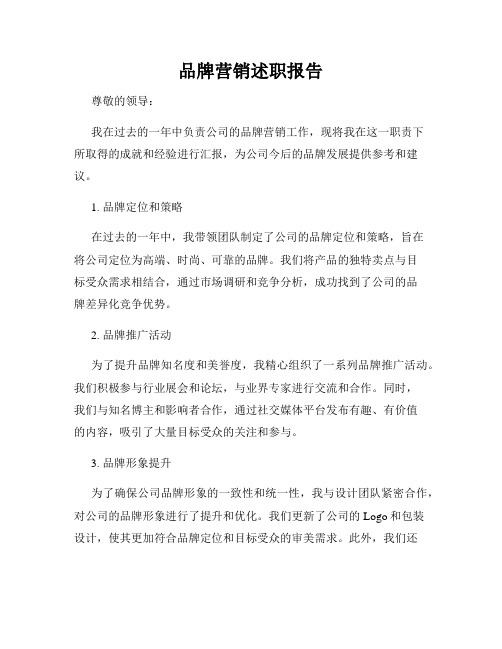 品牌营销述职报告

尊敬的领导：

我在过去的一年中负责公司的品牌营销工作，现将我在这一职责下所取得的成就和经验进行汇报，为公司今后的品牌发展提供参考和建议。

1. 品牌定位和策略

在过去的一年中，我带领团队制定了公司的品牌定位和策略，旨在将公司定位为高端、时尚、可靠的品牌。我们将产品的独特卖点与目标受众需求相结合，通过市场调研和竞争分析，成功找到了公司的品牌差异化竞争优势。

2. 品牌推广活动

为了提升品牌知名度和美誉度，我精心组织了一系列品牌推广活动。我们积极参与行业展会和论坛，与业界专家进行交流和合作。同时，我们与知名博主和影响者合作，通过社交媒体平台发布有趣、有价值的内容，吸引了大量目标受众的关注和参与。

3. 品牌形象提升

为了确保公司品牌形象的一致性和统一性，我与设计团队紧密合作，对公司的品牌形象进行了提升和优化。我们更新了公司的 Logo 和包装设计，使其更加符合品牌定位和目标受众的审美需求。此外，我们还